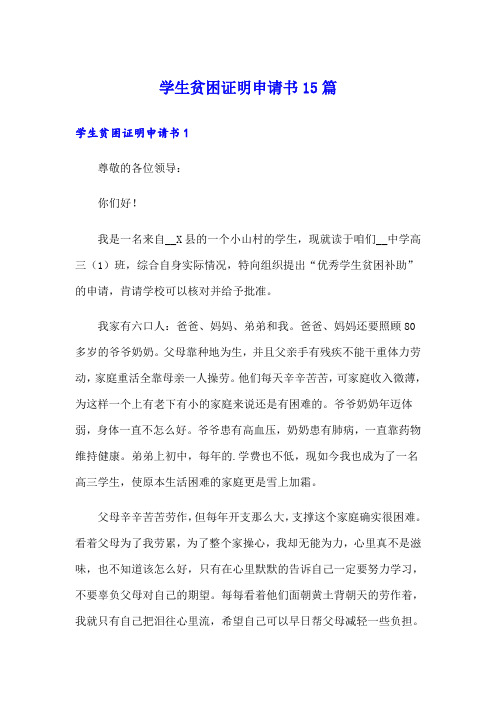 学生贫困证明申请书15篇

学生贫困证明申请书1

尊敬的各位领导：

你们好！

我是一名来自__X县的一个小山村的学生，现就读于咱们__中学高三（1）班，综合自身实际情况，特向组织提出“优秀学生贫困补助”的申请，肯请学校可以核对并给予批准。

我家有六口人：爸爸、妈妈、弟弟和我。爸爸、妈妈还要照顾80多岁的爷爷奶奶。父母靠种地为生，并且父亲手有残疾不能干重体力劳动，家庭重活全靠母亲一人操劳。他们每天辛辛苦苦，可家庭收入微薄，为这样一个上有老下有小的家庭来说还是有困难的。爷爷奶奶年迈体弱，身体一直不怎么好。爷爷患有高血压，奶奶患有肺病，一直靠药物维持健康。弟弟上初中，每年的.学费也不低，现如今我也成为了一名高三学生，使原本生活困难的家庭更是雪上加霜。

父母辛辛苦苦劳作，但每年开支那么大，支撑这个家庭确实很困难。看着父母为了我劳累，为了整个家操心，我却无能为力，心里真不是滋味，也不知道该怎么好，只有在心里默默的告诉自己一定要努力学习，不要辜负父母对自己的期望。每每看着他们面朝黄土背朝天的劳作着，我就只有自己把泪往心里流，希望自己可以早日帮父母减轻一些负担。